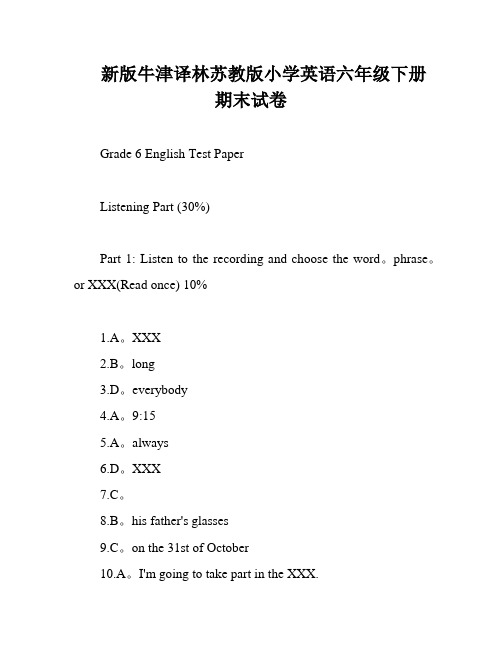 新版牛津译林苏教版小学英语六年级下册期末试卷

Grade 6 English Test Paper

Listening Part (30%)

Part 1: Listen to the recording and choose the word。phrase。or XXX(Read once) 10%

1.A。XXX

2.B。long

3.D。everybody

4.A。9:15

5.A。always

6.D。XXX

7.C。

8.B。his father's glasses

9.C。on the 31st of October

10.A。I'm going to take part in the XXX.